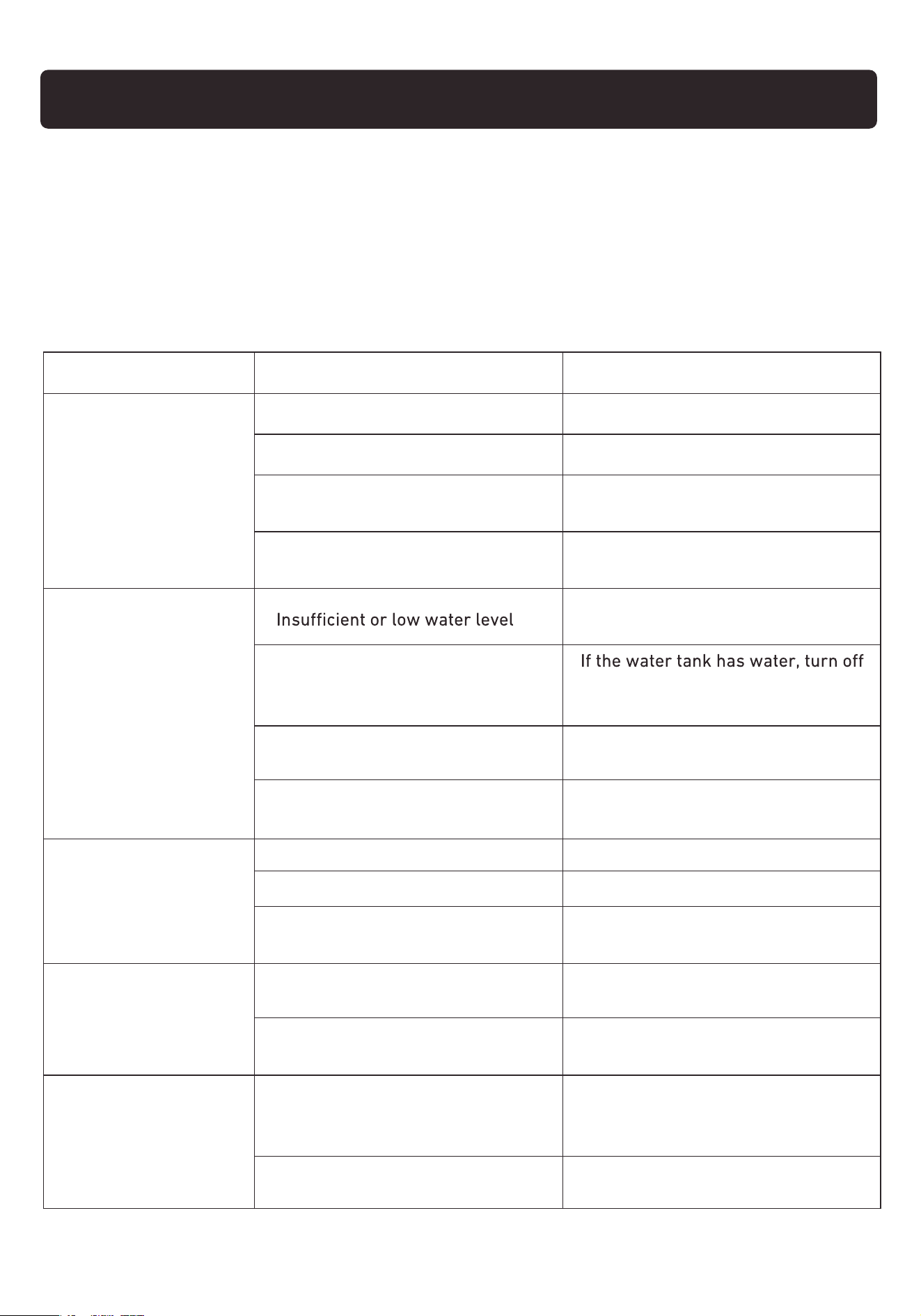 | | | |
|---|---|---|
| | | |
| | | |
| | | |
| | | |
| | Insufficient or low water level | |
| | | If the water tank has water, turn off |
| | | |
| | | |
| | | |
| | | |
| | | |
| | | |
| | | |
| | | |
| | | |